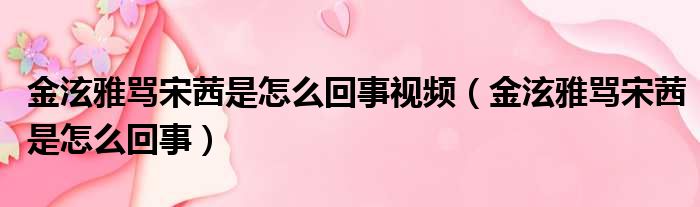 金泫雅骂宋茜是怎么回事视频（金泫雅骂宋茜是怎么回事）